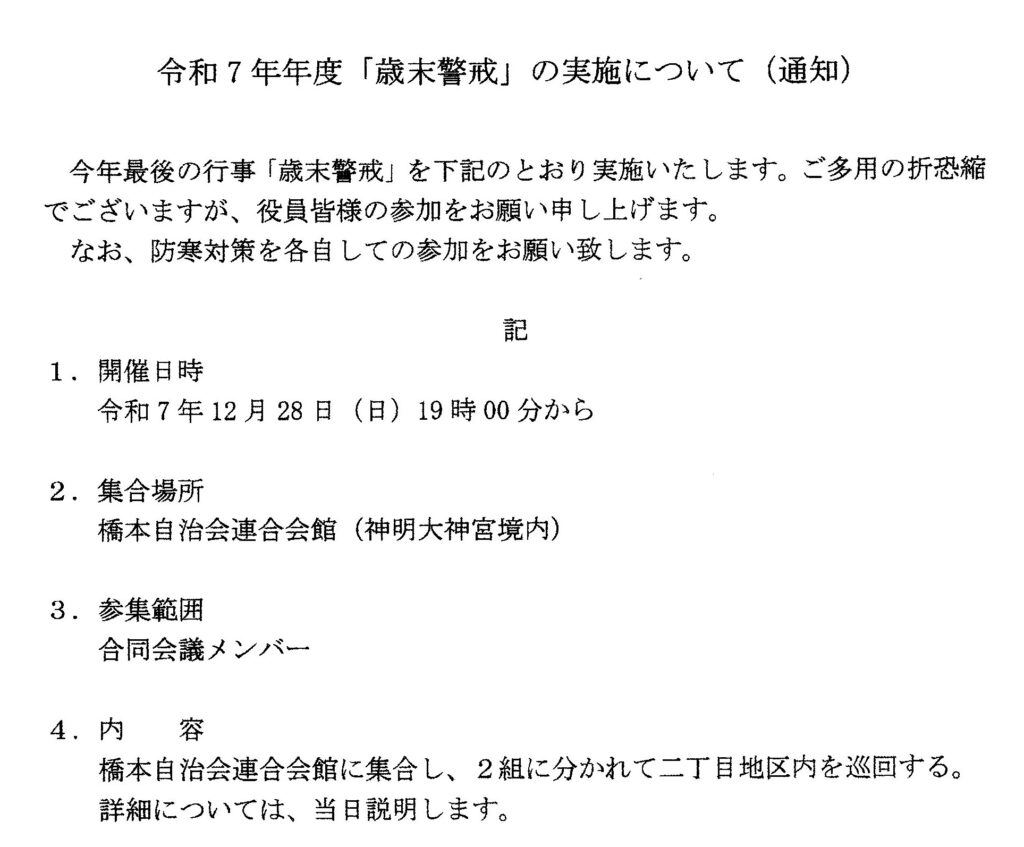 令和7年年度「歳末警戒」の実施について（通知）

今年最後の行事「歳末警戒」を下記のとおり実施いたします。ご多用の折恐縮でございますが、役員皆様の参加をお願い申し上げます。

なお、防寒対策を各自しての参加をお願い致します。

記

1.開催日時
令和7年12月28日（日）19時00分から

2.集合場所
橋本自治会連合会館（神明大神宮境内）

3.参集範囲
合同会議メンバー

4.内 容
橋本自治会連合会館に集合し、2組に分かれて二丁目地区内を巡回する。
詳細については、当日説明します。